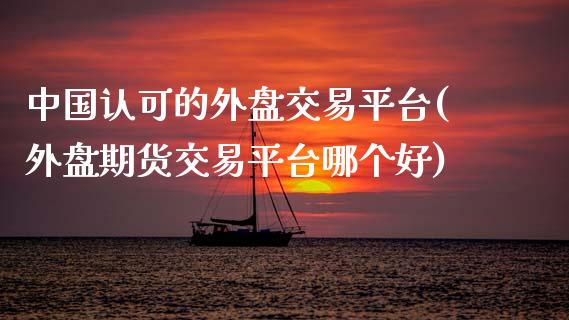 中国认可的外盘交易平台(外盘期货交易平台哪个好)